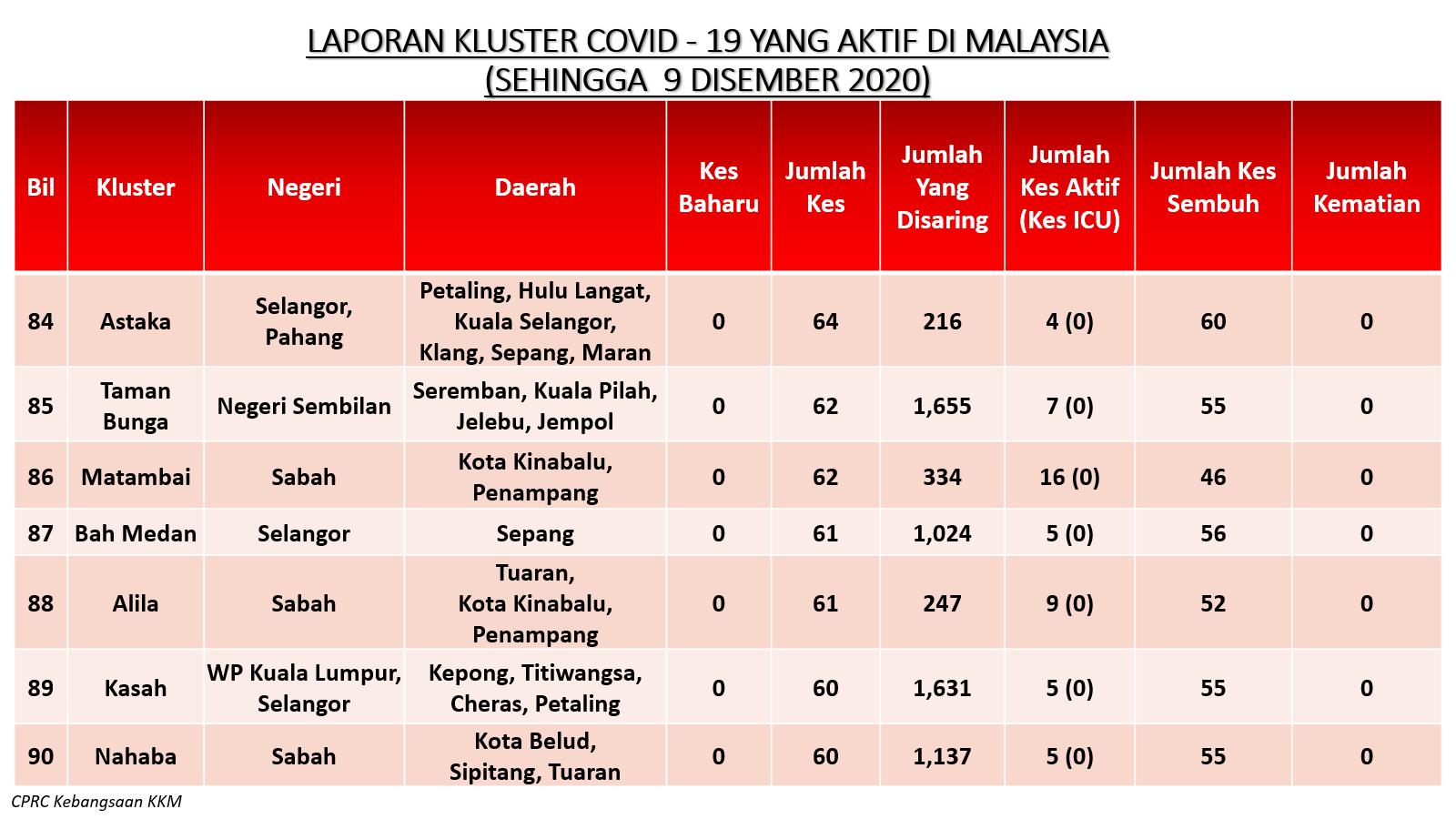 LAPORAN KLUSTER COVID - 19 YANG AKTIF DI MALAYSIA
(SEHINGGA 9 DISEMBER 2020)

| Bil | Kluster | Negeri | Daerah | Kes Baharu | Jumlah Kes | Jumlah Yang Disaring | Jumlah Kes Aktif (Kes ICU) | Jumlah Kes Sembuh | Jumlah Kematian |
|---|---|---|---|---|---|---|---|---|---|
| 84 | Astaka | Selangor, Pahang | Petaling, Hulu Langat, Kuala Selangor, Klang, Sepang, Maran | 0 | 64 | 216 | 4 (0) | 60 | 0 |
| 85 | Taman Bunga | Negeri Sembilan | Seremban, Kuala Pilah, Jelebu, Jempol | 0 | 62 | 1,655 | 7 (0) | 55 | 0 |
| 86 | Matambai | Sabah | Kota Kinabalu, Penampang | 0 | 62 | 334 | 16 (0) | 46 | 0 |
| 87 | Bah Medan | Selangor | Sepang | 0 | 61 | 1,024 | 5 (0) | 56 | 0 |
| 88 | Alila | Sabah | Tuaran, Kota Kinabalu, Penampang | 0 | 61 | 247 | 9 (0) | 52 | 0 |
| 89 | Kasah | WP Kuala Lumpur, Selangor | Kepong, Titiwangsa, Cheras, Petaling | 0 | 60 | 1,631 | 5 (0) | 55 | 0 |
| 90 | Nahaba | Sabah | Kota Belud, Sipitang, Tuaran | 0 | 60 | 1,137 | 5 (0) | 55 | 0 |

CPRC Kebangsaan KKM